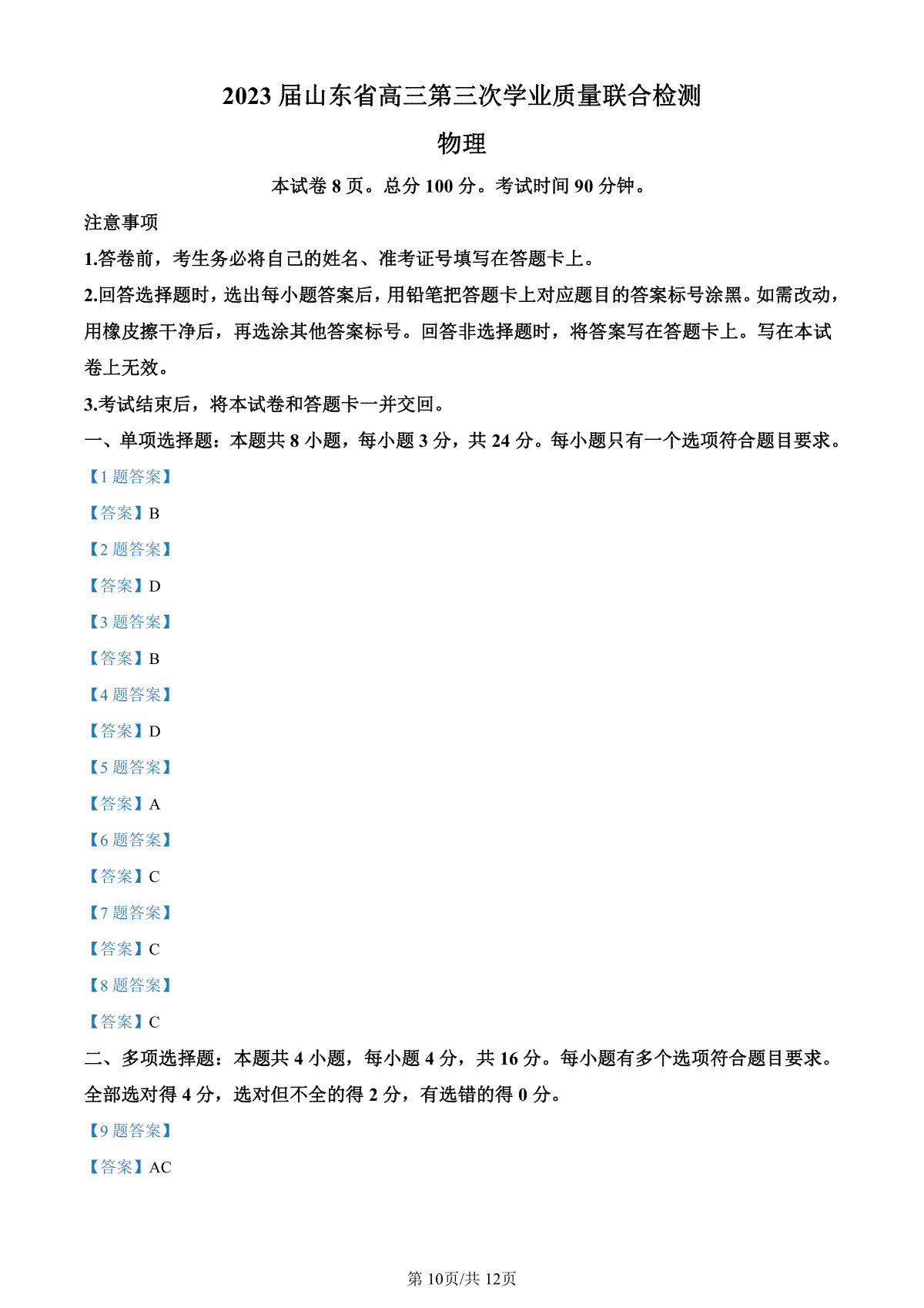 2023 届山东省高三第三次学业质量联合检测

物理

本试卷 8 页。总分 100 分。考试时间 90 分钟。

注意事项

1.答卷前，考生务必将自己的姓名、准考证号填写在答题卡上。

2.回答选择题时，选出每小题答案后，用铅笔把答题卡上对应题目的答案标号涂黑。如需改动，用橡皮擦干净后，再选涂其他答案标号。回答非选择题时，将答案写在答题卡上。写在本试卷上无效。

3.考试结束后，将本试卷和答题卡一并交回。

一、单项选择题：本题共 8 小题，每小题 3 分，共 24 分。每小题只有一个选项符合题目要求。

【1 题答案】

【答案】B

【2 题答案】

【答案】D

【3 题答案】

【答案】B

【4 题答案】

【答案】D

【5 题答案】

【答案】A

【6 题答案】

【答案】C

【7 题答案】

【答案】C

【8 题答案】

【答案】C

二、多项选择题：本题共 4 小题，每小题 4 分，共 16 分。每小题有多个选项符合题目要求。全部选对得 4 分，选对但不全的得 2 分，有选错的得 0 分。

【9 题答案】

【答案】AC

第 10页/共 12页